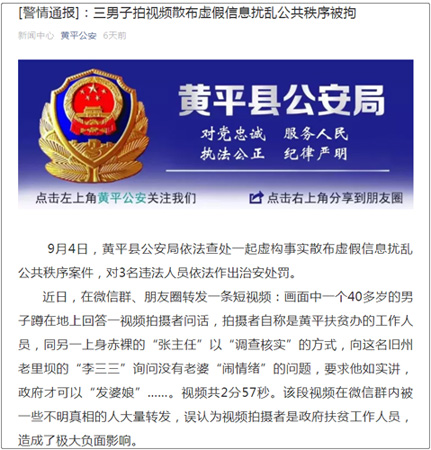 [警情通报]：三男子拍视频散布虚假信息扰乱公共秩序被拘

新闻中心 黄平公安 6天前

黄平县公安局

对党忠诚 服务人民
执法公正 纪律严明

点击左上角黄平公安关注我们

点击右上角分享到朋友圈

9月4日，黄平县公安局依法查处一起虚构事实散布虚假信息扰乱公共秩序案件，对3名违法人员依法作出治安处罚。

近日，在微信群、朋友圈转发一条短视频：画面中一个40多岁的男子蹲在地上回答一视频拍摄者问话，拍摄者自称是黄平扶贫办的工作人员，同另一上身赤裸的“张主任”以“调查核实”的方式，向这名旧州老里坝的“李三三”询问没有老婆“闹情绪”的问题，要求他如实讲，政府才可以“发婆娘”……。视频共2分57秒。该段视频在微信群内被一些不明真相的人大量转发，误认为视频拍摄者是政府扶贫工作人员，造成了极大负面影响。